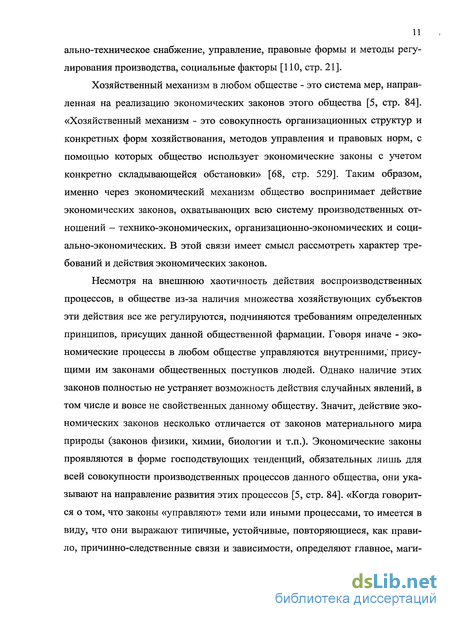 11

ально-техническое снабжение, управление, правовые формы и методы регулирования производства, социальные факторы [110, стр. 21].

Хозяйственный механизм в любом обществе - это система мер, направленная на реализацию экономических законов этого общества [5, стр. 84]. «Хозяйственный механизм - это совокупность организационных структур и конкретных форм хозяйствования, методов управления и правовых норм, с помощью которых общество использует экономические законы с учетом конкретно складывающейся обстановки» [68, стр. 529]. Таким образом, именно через экономический механизм общество воспринимает действие экономических законов, охватывающих всю систему производственных отношений – технико-экономических, организационно-экономических и социально-экономических. В этой связи имеет смысл рассмотреть характер требований и действия экономических законов.

Несмотря на внешнюю хаотичность действия воспроизводственных процессов, в обществе из-за наличия множества хозяйствующих субъектов эти действия все же регулируются, подчиняются требованиям определенных принципов, присущих данной общественной фармации. Говоря иначе - экономические процессы в любом обществе управляются внутренними, присущими им законами общественных поступков людей. Однако наличие этих законов полностью не устраняет возможность действия случайных явлений, в том числе и вовсе не свойственных данному обществу. Значит, действие экономических законов несколько отличается от законов материального мира природы (законов физики, химии, биологии и т.п.). Экономические законы проявляются в форме господствующих тенденций, обязательных лишь для всей совокупности производственных процессов данного общества, они указывают на направление развития этих процессов [5, стр. 84]. «Когда говорится о том, что законы «управляют» теми или иными процессами, то имеется в виду, что они выражают типичные, устойчивые, повторяющиеся, как правило, причинно-следственные связи и зависимости, определяют главное, маги-

dsLib.net
библиотека диссертаций